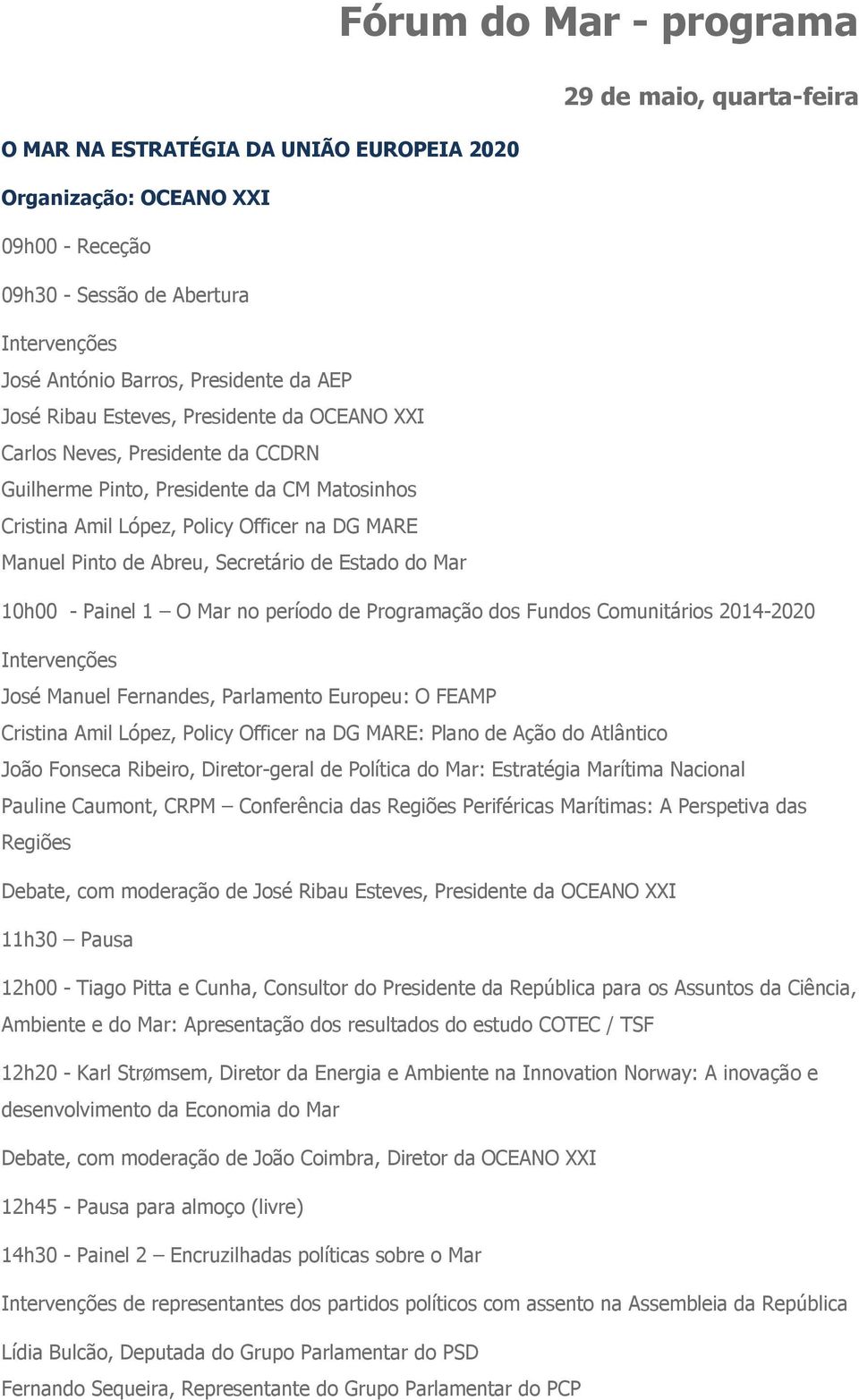 Fórum do Mar - programa

29 de maio, quarta-feira

O MAR NA ESTRATÉGIA DA UNIÃO EUROPEIA 2020

Organização: OCEANO XXI

09h00 - Receção

09h30 - Sessão de Abertura

Intervenções
José António Barros, Presidente da AEP
José Ribau Esteves, Presidente da OCEANO XXI
Carlos Neves, Presidente da CCDRN
Guilherme Pinto, Presidente da CM Matosinhos
Cristina Amil López, Policy Officer na DG MARE
Manuel Pinto de Abreu, Secretário de Estado do Mar

10h00 - Painel 1 – O Mar no período de Programação dos Fundos Comunitários 2014-2020

Intervenções
José Manuel Fernandes, Parlamento Europeu: O FEAMP
Cristina Amil López, Policy Officer na DG MARE: Plano de Ação do Atlântico
João Fonseca Ribeiro, Diretor-geral de Política do Mar: Estratégia Marítima Nacional
Pauline Caumont, CRPM – Conferência das Regiões Periféricas Marítimas: A Perspetiva das Regiões

Debate, com moderação de José Ribau Esteves, Presidente da OCEANO XXI

11h30 – Pausa

12h00 - Tiago Pitta e Cunha, Consultor do Presidente da República para os Assuntos da Ciência, Ambiente e do Mar: Apresentação dos resultados do estudo COTEC / TSF

12h20 - Karl Strømsem, Diretor da Energia e Ambiente na Innovation Norway: A inovação e desenvolvimento da Economia do Mar

Debate, com moderação de João Coimbra, Diretor da OCEANO XXI

12h45 - Pausa para almoço (livre)

14h30 - Painel 2 – Encruzilhadas políticas sobre o Mar

Intervenções de representantes dos partidos políticos com assento na Assembleia da República

Lídia Bulcão, Deputada do Grupo Parlamentar do PSD
Fernando Sequeira, Representante do Grupo Parlamentar do PCP